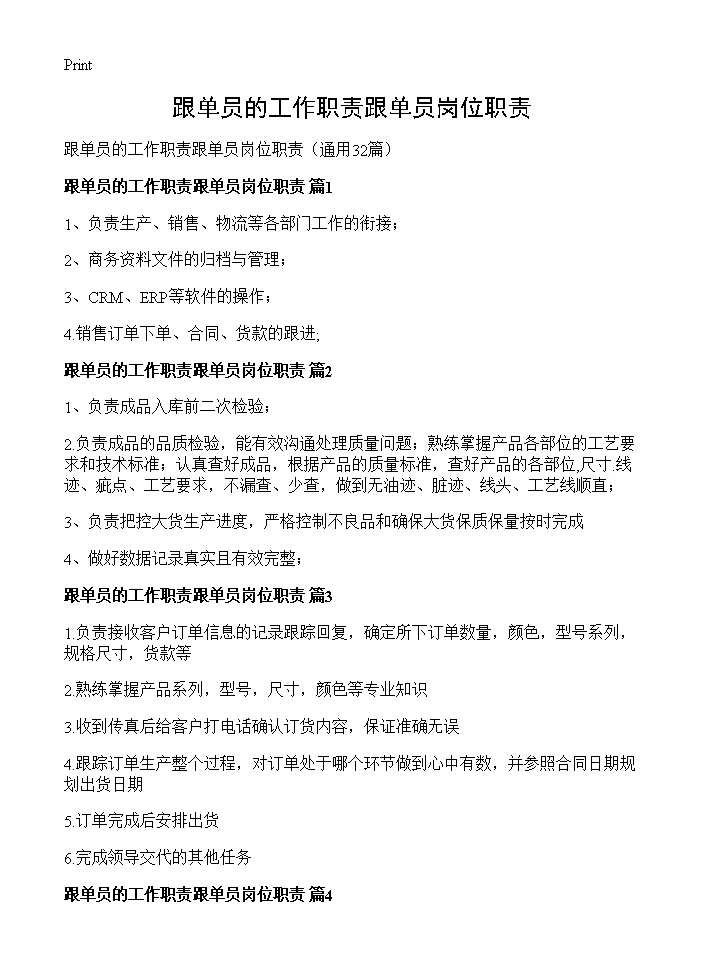 Print

跟单员的工作职责跟单员岗位职责

跟单员的工作职责跟单员岗位职责（通用32篇）

跟单员的工作职责跟单员岗位职责 篇1

1、负责生产、销售、物流等各部门工作的衔接；

2、商务资料文件的归档与管理；

3、CRM、ERP等软件的操作；

4.销售订单下单、合同、货款的跟进;

跟单员的工作职责跟单员岗位职责 篇2

1、负责成品入库前二次检验；

2.负责成品的品质检验，能有效沟通处理质量问题；熟练掌握产品各部位的工艺要求和技术标准；认真查好成品，根据产品的质量标准，查好产品的各部位,尺寸.线迹、疵点、工艺要求，不漏查、少查，做到无油迹、脏迹、线头、工艺线顺直；

3、负责把控大货生产进度，严格控制不良品和确保大货保质保量按时完成

4、做好数据记录真实且有效完整；

跟单员的工作职责跟单员岗位职责 篇3

1.负责接收客户订单信息的记录跟踪回复，确定所下订单数量，颜色，型号系列，规格尺寸，货款等

2.熟练掌握产品系列，型号，尺寸，颜色等专业知识

3.收到传真后给客户打电话确认订货内容，保证准确无误

4.跟踪订单生产整个过程，对订单处于哪个环节做到心中有数，并参照合同日期规划出货日期

5.订单完成后安排出货

6.完成领导交代的其他任务

跟单员的工作职责跟单员岗位职责 篇4